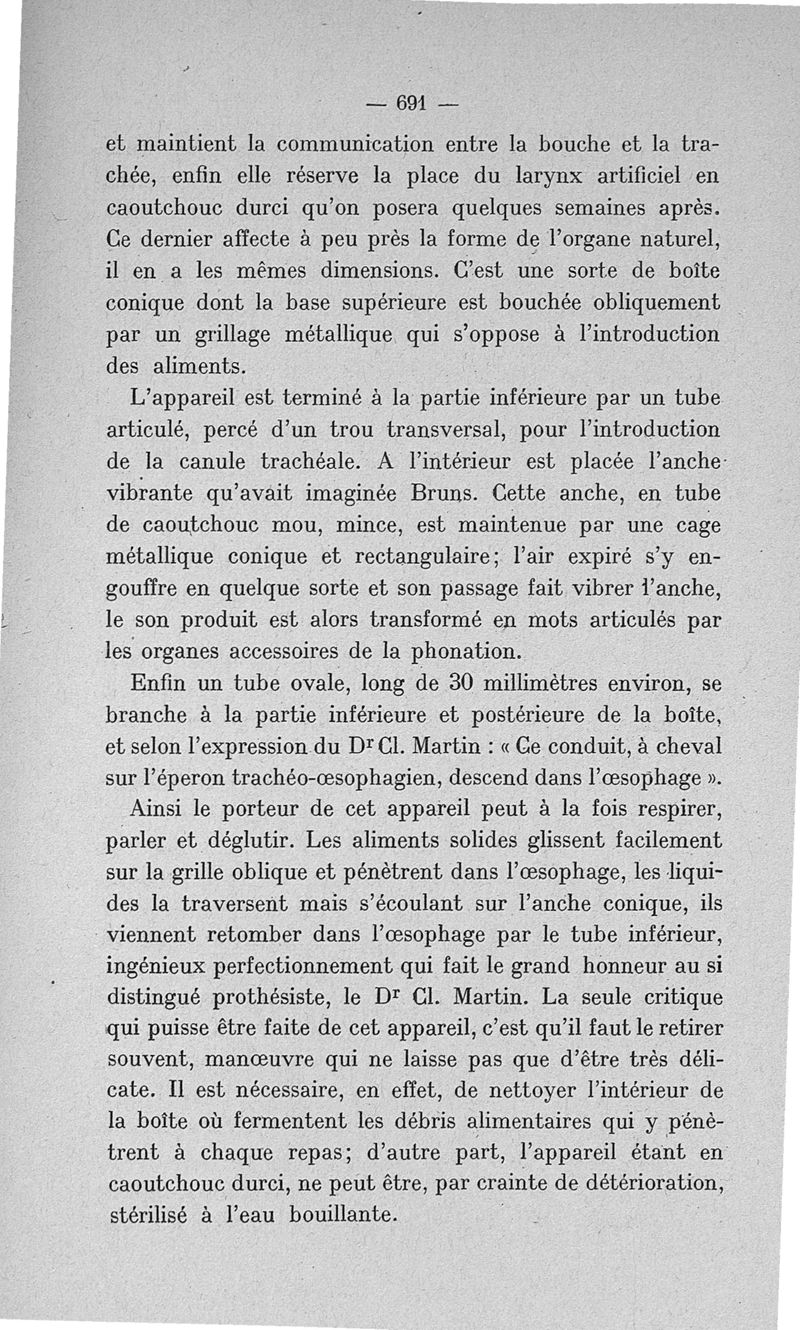 — 691 —

et maintient la communication entre la bouche et la trachée, enfin elle réserve la place du larynx artificiel en caoutchouc durci qu'on posera quelques semaines après. Ce dernier affecte à peu près la forme de l'organe naturel, il en a les mêmes dimensions. C'est une sorte de boîte conique dont la base supérieure est bouchée obliquement par un grillage métallique qui s'oppose à l'introduction des aliments.

L'appareil est terminé à la partie inférieure par un tube articulé, percé d'un trou transversal, pour l'introduction de la canule trachéale. A l'intérieur est placée l'anche vibrante qu'avait imaginée Bruns. Cette anche, en tube de caoutchouc mou, mince, est maintenue par une cage métallique conique et rectangulaire; l'air expiré s'y engouffre en quelque sorte et son passage fait vibrer l'anche, le son produit est alors transformé en mots articulés par les organes accessoires de la phonation.

Enfin un tube ovale, long de 30 millimètres environ, se branche à la partie inférieure et postérieure de la boîte, et selon l'expression du Dr Cl. Martin : « Ce conduit, à cheval sur l'éperon trachéo-œsophagien, descend dans l'œsophage ».

Ainsi le porteur de cet appareil peut à la fois respirer, parler et déglutir. Les aliments solides glissent facilement sur la grille oblique et pénètrent dans l'œsophage, les liquides la traversent mais s'écoulant sur l'anche conique, ils viennent retomber dans l'œsophage par le tube inférieur, ingénieux perfectionnement qui fait le grand honneur au si distingué prothésiste, le Dr Cl. Martin. La seule critique qui puisse être faite de cet appareil, c'est qu'il faut le retirer souvent, manœuvre qui ne laisse pas que d'être très délicate. Il est nécessaire, en effet, de nettoyer l'intérieur de la boîte où fermentent les débris alimentaires qui y pénètrent à chaque repas; d'autre part, l'appareil étant en caoutchouc durci, ne peut être, par crainte de détérioration, stérilisé à l'eau bouillante.